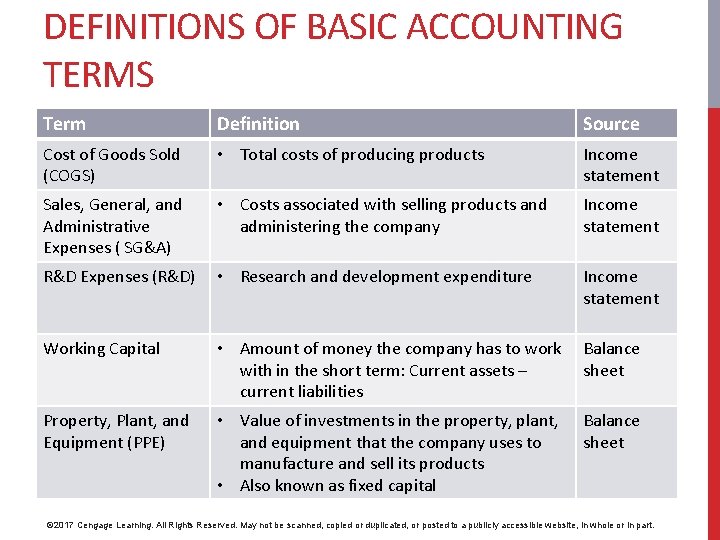 DEFINITIONS OF BASIC ACCOUNTING TERMS

| Term | Definition | Source |
|---|---|---|
| Cost of Goods Sold (COGS) | • Total costs of producing products | Income statement |
| Sales, General, and Administrative Expenses ( SG&A) | • Costs associated with selling products and administering the company | Income statement |
| R&D Expenses (R&D) | • Research and development expenditure | Income statement |
| Working Capital | • Amount of money the company has to work with in the short term: Current assets – current liabilities | Balance sheet |
| Property, Plant, and Equipment (PPE) | • Value of investments in the property, plant, and equipment that the company uses to manufacture and sell its products • Also known as fixed capital | Balance sheet |

©2017 Cengage Learning. All Rights Reserved. May not be scanned, copied or duplicated, or posted to a publicly accessible website, in whole or in part.